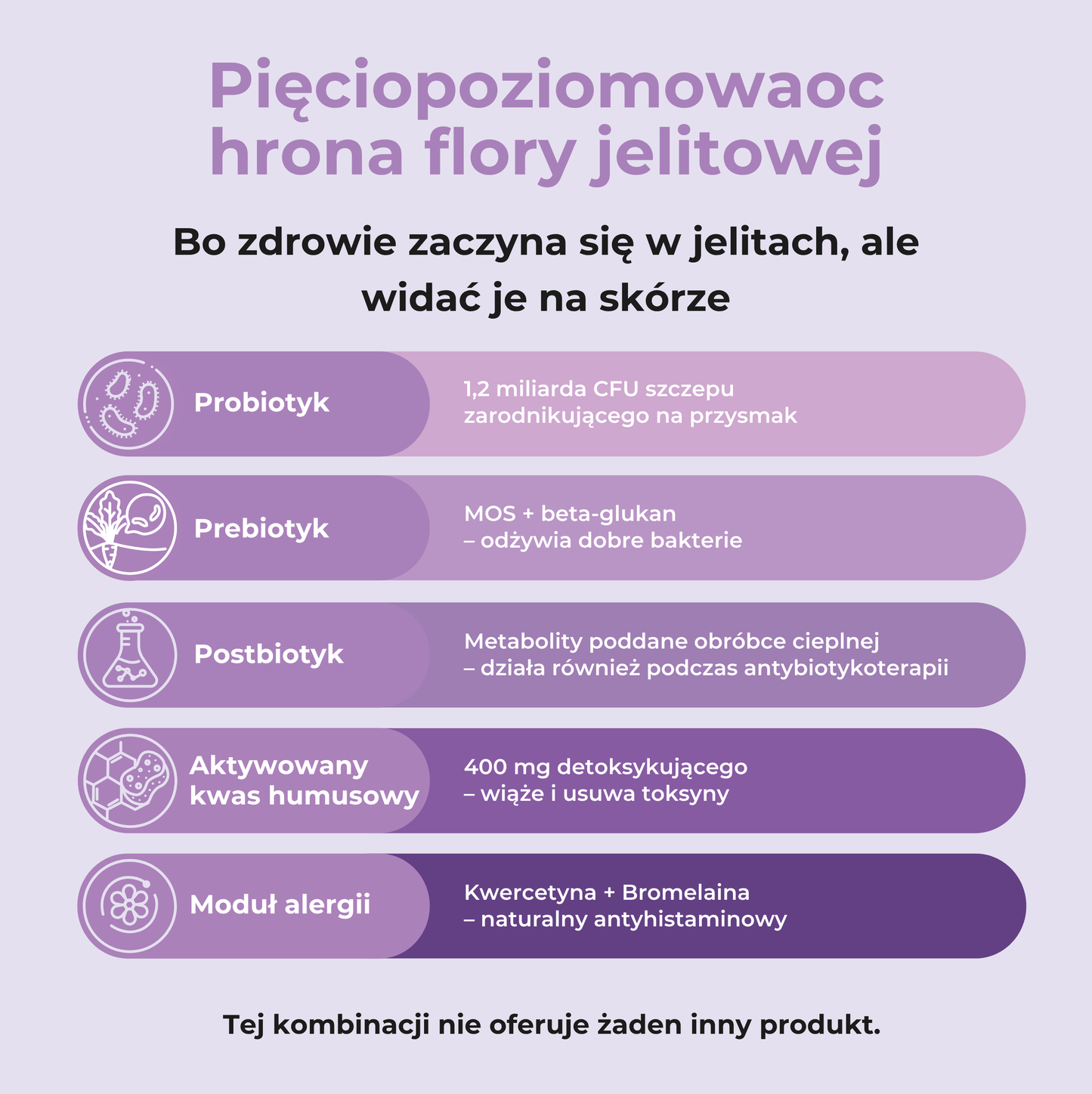 Pięciopoziomowaoc hrona flory jelitowej

Bo zdrowie zaczyna się w jelitach, ale widać je na skórze

Probiotyk

1,2 miliarda CFU szczepu zarodnikującego na przysmak

Prebiotyk

MOS + beta-glukan – odżywia dobre bakterie

Postbiotyk

Metabolity poddane obróbce cieplnej – działa również podczas antybiotykoterapii

Aktywowany kwas humusowy

400 mg detoksykującego – wiąże i usuwa toksyny

Moduł alergii

Kwercetyna + Bromelaina – naturalny antyhistaminowy

Tej kombinacji nie oferuje żaden inny produkt.